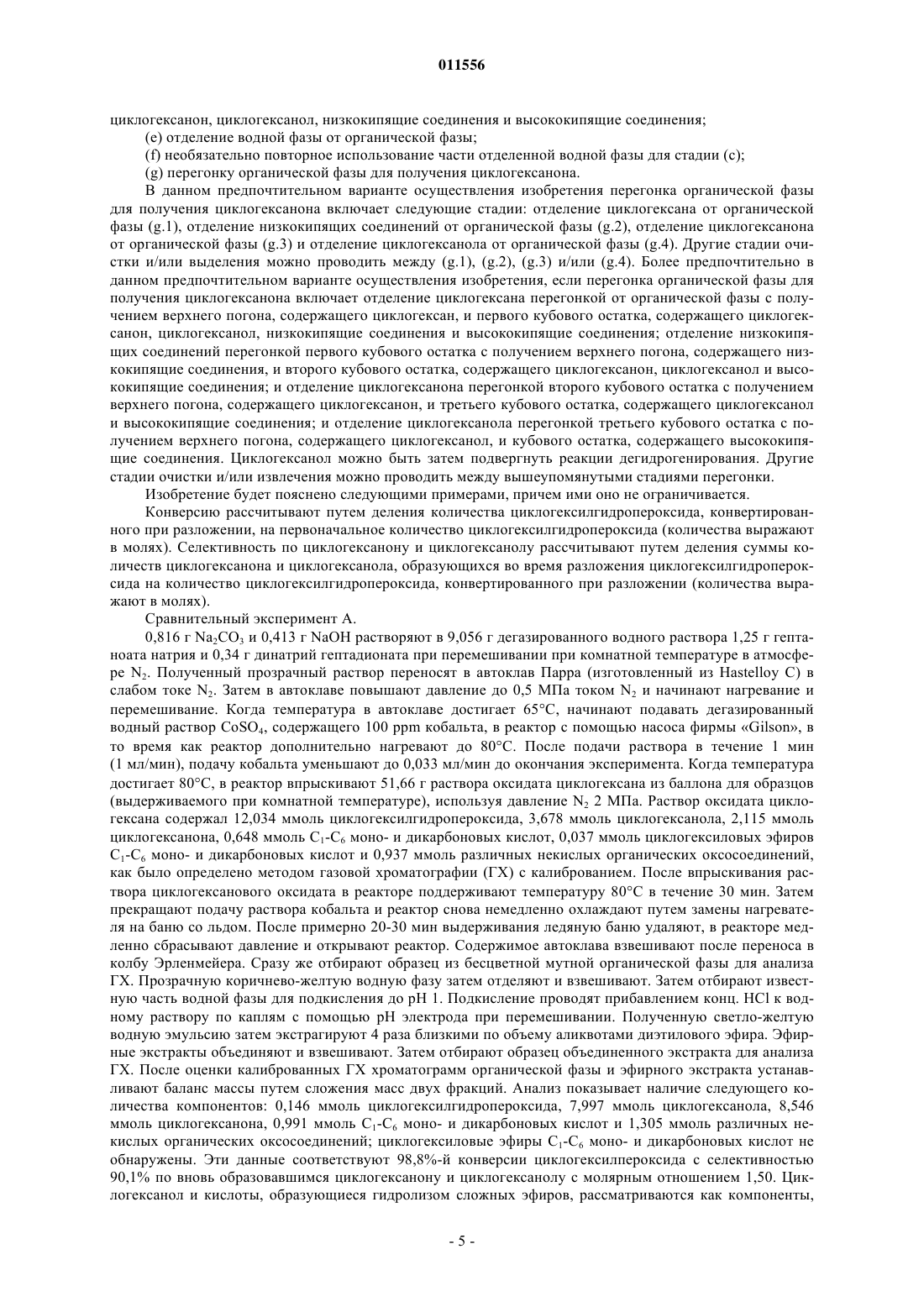 011556

циклогексанон, циклогексанол, низкокипящие соединения и высококипящие соединения;

(e) отделение водной фазы от органической фазы;

(f) необязательно повторное использование части отделенной водной фазы для стадии (c);

(g) перегонку органической фазы для получения циклогексанона.

В данном предпочтительном варианте осуществления изобретения перегонка органической фазы для получения циклогексанона включает следующие стадии: отделение циклогексана от органической фазы (g.1), отделение низкокипящих соединений от органической фазы (g.2), отделение циклогексанона от органической фазы (g.3) и отделение циклогексанола от органической фазы (g.4). Другие стадии очистки и/или выделения можно проводить между (g.1), (g.2), (g.3) и/или (g.4). Более предпочтительно в данном предпочтительном варианте осуществления изобретения, если перегонка органической фазы для получения циклогексанона включает отделение циклогексана перегонкой от органической фазы с получением верхнего погона, содержащего циклогексан, и первого кубового остатка, содержащего циклогексанон, циклогексанол, низкокипящие соединения и высококипящие соединения; отделение низкокипящих соединений перегонкой первого кубового остатка с получением верхнего погона, содержащего низкокипящие соединения, и второго кубового остатка, содержащего циклогексанон, циклогексанол и высококипящие соединения; и отделение циклогексанона перегонкой второго кубового остатка с получением верхнего погона, содержащего циклогексанон, и третьего кубового остатка, содержащего циклогексанол и высококипящие соединения; и отделение циклогексанола перегонкой третьего кубового остатка с получением верхнего погона, содержащего циклогексанол, и кубового остатка, содержащего высококипящие соединения. Циклогексанол можно быть затем подвергнуть реакции дегидрогенирования. Другие стадии очистки и/или извлечения можно проводить между вышеупомянутыми стадиями перегонки.

Изобретение будет пояснено следующими примерами, причем ими оно не ограничивается.

Конверсию рассчитывают путем деления количества циклогексилгидропероксида, конвертированного при разложении, на первоначальное количество циклогексилгидропероксида (количества выражают в молях). Селективность по циклогексанону и циклогексанолу рассчитывают путем деления суммы количеств циклогексанона и циклогексанола, образующихся во время разложения циклогексилгидропероксида на количество циклогексилгидропероксида, конвертированного при разложении (количества выражают в молях).

Сравнительный эксперимент А.

0,816 г $Na_2CO_3$ и 0,413 г NaOH растворяют в 9,056 г дегазированного водного раствора 1,25 г гептаноата натрия и 0,34 г динатрий гептадионата при перемешивании при комнатной температуре в атмосфере $N_2$. Полученный прозрачный раствор переносят в автоклав Парра (изготовленный из Hastelloy C) в слабом токе $N_2$. Затем в автоклаве повышают давление до 0,5 МПа током $N_2$ и начинают нагревание и перемешивание. Когда температура в автоклаве достигает 65°C, начинают подавать дегазированный водный раствор $CoSO_4$, содержащего 100 ppm кобальта, в реактор с помощью насоса фирмы «Gilson», в то время как реактор дополнительно нагревают до 80°C. После подачи раствора в течение 1 мин (1 мл/мин), подачу кобальта уменьшают до 0,033 мл/мин до окончания эксперимента. Когда температура достигает 80°C, в реактор впрыскивают 51,66 г раствора оксидата циклогексана из баллона для образцов (выдерживаемого при комнатной температуре), используя давление $N_2$ 2 МПа. Раствор оксидата циклогексана содержал 12,034 ммоль циклогексилгидропероксида, 3,678 ммоль циклогексанола, 2,115 ммоль циклогексанона, 0,648 ммоль $C_1$-$C_6$ моно- и дикарбоновых кислот, 0,037 ммоль циклогексиловых эфиров $C_1$-$C_6$ моно- и дикарбоновых кислот и 0,937 ммоль различных некислых органических оксосоединений, как было определено методом газовой хроматографии (ГХ) с калиброванием. После впрыскивания раствора циклогексанового оксидата в реакторе поддерживают температуру 80°C в течение 30 мин. Затем прекращают подачу раствора кобальта и реактор снова немедленно охлаждают путем замены нагревателя на баню со льдом. После примерно 20-30 мин выдерживания ледяную баню удаляют, в реакторе медленно сбрасывают давление и открывают реактор. Содержимое автоклава взвешивают после переноса в колбу Эрленмейера. Сразу же отбирают образец из бесцветной мутной органической фазы для анализа ГХ. Прозрачную коричнево-желтую водную фазу затем отделяют и взвешивают. Затем отбирают известную часть водной фазы для подкисления до pH 1. Подкисление проводят прибавлением конц. HCl к водному раствору по каплям с помощью pH электрода при перемешивании. Полученную светло-желтую водную эмульсию затем экстрагируют 4 раза близкими по объему аликвотами диэтилового эфира. Эфирные экстракты объединяют и взвешивают. Затем отбирают образец объединенного экстракта для анализа ГХ. После оценки калиброванных ГХ хроматограмм органической фазы и эфирного экстракта устанавливают баланс массы путем сложения масс двух фракций. Анализ показывает наличие следующего количества компонентов: 0,146 ммоль циклогексилгидропероксида, 7,997 ммоль циклогексанола, 8,546 ммоль циклогексанона, 0,991 ммоль $C_1$-$C_6$ моно- и дикарбоновых кислот и 1,305 ммоль различных некислых органических оксосоединений; циклогексиловые эфиры $C_1$-$C_6$ моно- и дикарбоновых кислот не обнаружены. Эти данные соответствуют 98,8%-й конверсии циклогексилпероксида с селективностью 90,1% по вновь образовавшимся циклогексанону и циклогексанолу с молярным отношением 1,50. Циклогексанол и кислоты, образующиеся гидролизом сложных эфиров, рассматриваются как компоненты,

- 5 -